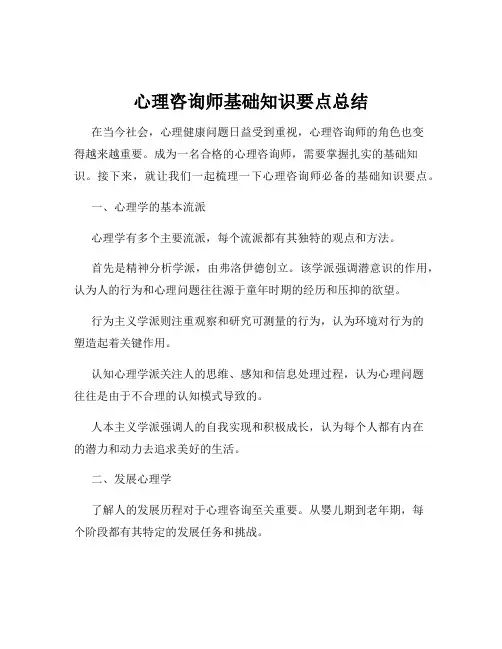 心理咨询师基础知识要点总结

在当今社会，心理健康问题日益受到重视，心理咨询师的角色也变得越来越重要。成为一名合格的心理咨询师，需要掌握扎实的基础知识。接下来，就让我们一起梳理一下心理咨询师必备的基础知识要点。

一、心理学的基本流派

心理学有多个主要流派，每个流派都有其独特的观点和方法。

首先是精神分析学派，由弗洛伊德创立。该学派强调潜意识的作用，认为人的行为和心理问题往往源于童年时期的经历和压抑的欲望。

行为主义学派则注重观察和研究可测量的行为，认为环境对行为的塑造起着关键作用。

认知心理学派关注人的思维、感知和信息处理过程，认为心理问题往往是由于不合理的认知模式导致的。

人本主义学派强调人的自我实现和积极成长，认为每个人都有内在的潜力和动力去追求美好的生活。

二、发展心理学

了解人的发展历程对于心理咨询至关重要。从婴儿期到老年期，每个阶段都有其特定的发展任务和挑战。